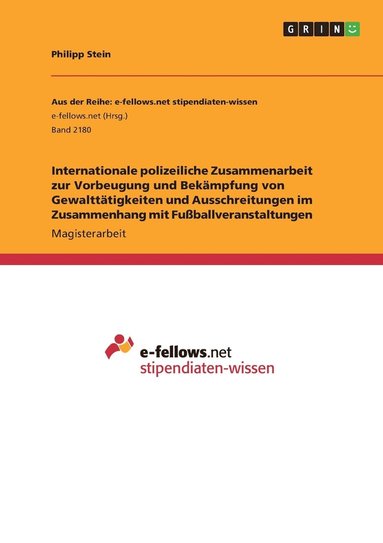 GRIN

Philipp Stein

Aus der Reihe: e-fellows.net stipendiaten-wissen
e-fellows.net (Hrsg.)
Band 2180

Internationale polizeiliche Zusammenarbeit zur Vorbeugung und Bekämpfung von Gewalttätigkeiten und Ausschreitungen im Zusammenhang mit Fußballveranstaltungen

Magisterarbeit

e-fellows.net
stipendiaten-wissen